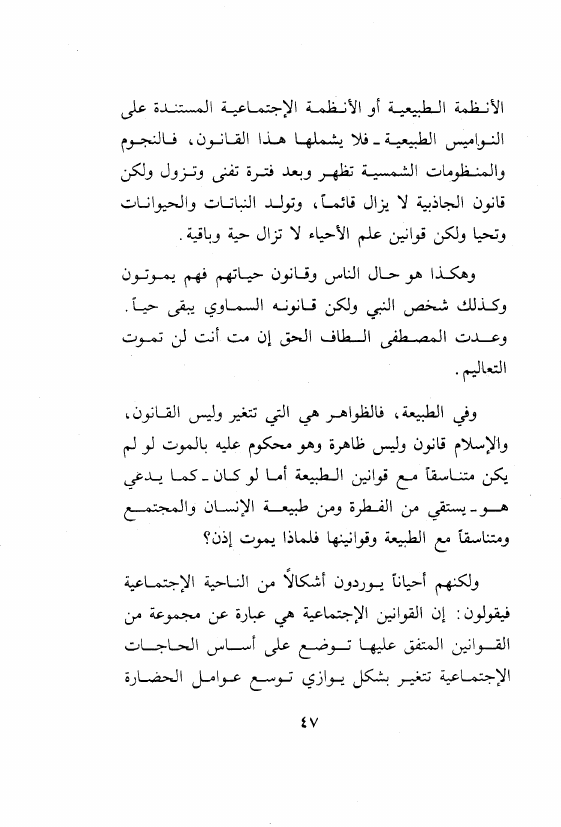 الأنظمة الطبيعية أو الأنظمة الإجتماعية المستندة على النواميس الطبيعية ـ فلا يشملها هذا القانون، فالنجوم والمنظومات الشمسية تظهر وبعد فترة تفنى وتزول ولكن قانون الجاذبية لا يزال قائماً، وتولد النباتات والحيوانات وتحيا ولكن قوانين علم الأحياء لا تزال حية وباقية.

وهكذا هو حال الناس وقانون حياتهم فهم يموتون وكذلك شخص النبي ولكن قانونه السماوي يبقى حياً. وعدت المصطفى الطاف الحق إن مت أنت لن تموت التعاليم.

وفي الطبيعة، فالظواهر هي التي تتغير وليس القانون، والإسلام قانون وليس ظاهرة وهو محكوم عليه بالموت لو لم يكن متناسقاً مع قوانين الطبيعة أما لو كان ـ كما يدعي هو ـ يستقي من الفطرة ومن طبيعة الإنسان والمجتمع ومتناسقاً مع الطبيعة وقوانينها فلماذا يموت إذن؟

ولكنهم أحياناً يوردون أشكالاً من الناحية الإجتماعية فيقولون: إن القوانين الإجتماعية هي عبارة عن مجموعة من القوانين المتفق عليها توضع على أساس الحاجات الإجتماعية تتغير بشكل يوازي توسع عوامل الحضارة

٤٧